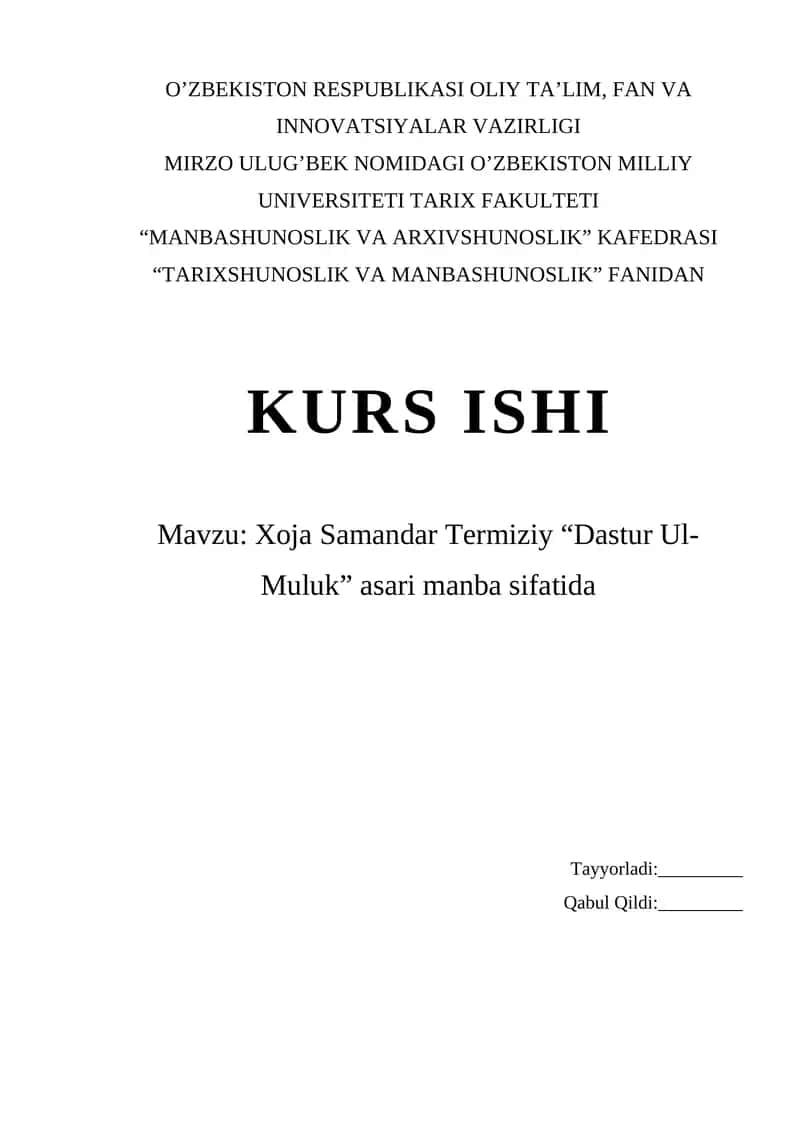 O’ZBEKISTON RESPUBLIKASI OLIY TA’LIM, FAN VA INNOVATSIYALAR VAZIRLIGI
MIRZO ULUG’BEK NOMIDAGI O’ZBEKISTON MILLIY UNIVERSITETI TARIX FAKULTETI
“MANBASHUNOSLIK VA ARXIVSHUNOSLIK” KAFEDRASI
“TARIXSHUNOSLIK VA MANBASHUNOSLIK” FANIDAN

KURS ISHI

Mavzu: Xoja Samandar Termiziy “Dastur Ul-Muluk” asari manba sifatida

Tayyorladi:_________
Qabul Qildi:_________